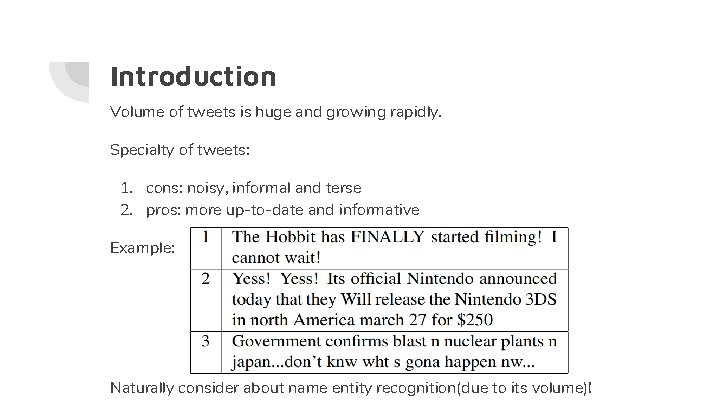 Introduction

Volume of tweets is huge and growing rapidly.

Specialty of tweets:

1. cons: noisy, informal and terse
2. pros: more up-to-date and informative

Example:

| 1 | The Hobbit has FINALLY started filming! I cannot wait! |
|---|---|
| 2 | Yess! Yess! Its official Nintendo announced today that they Will release the Nintendo 3DS in north America march 27 for $250 |
| 3 | Government confirms blast n nuclear plants n japan...don't knw wht s gona happen nw... |

Naturally consider about name entity recognition(due to its volume)!